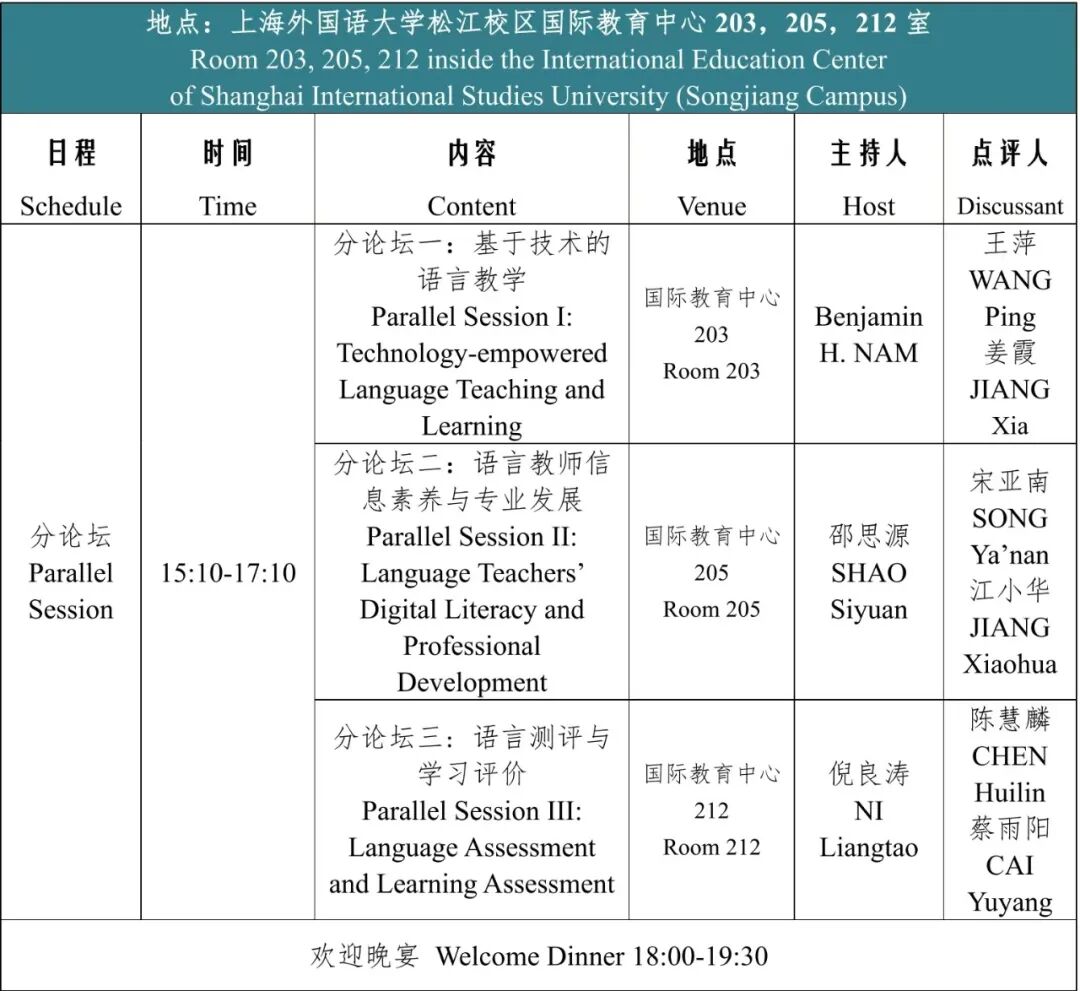 地点：上海外国语大学松江校区国际教育中心 203，205，212 室
Room 203, 205, 212 inside the International Education Center of Shanghai International Studies University (Songjiang Campus)

| 日程 Schedule | 时间 Time | 内容 Content | 地点 Venue | 主持人 Host | 点评人 Discussant |
|---|---|---|---|---|---|
| 分论坛 Parallel Session | 15:10-17:10 | 分论坛一：基于技术的语言教学 Parallel Session I: Technology-empowered Language Teaching and Learning | 国际教育中心 203 Room 203 | Benjamin H. NAM | 王萍 WANG Ping 姜霞 JIANG Xia |
| | | 分论坛二：语言教师信息素养与专业发展 Parallel Session II: Language Teachers' Digital Literacy and Professional Development | 国际教育中心 205 Room 205 | 邵思源 SHAO Siyuan | 宋亚南 SONG Ya'nan 江小华 JIANG Xiaohua |
| | | 分论坛三：语言测评与学习评价 Parallel Session III: Language Assessment and Learning Assessment | 国际教育中心 212 Room 212 | 倪良涛 NI Liangtao | 陈慧麟 CHEN Huilin 蔡雨阳 CAI Yuyang |

欢迎晚宴 Welcome Dinner 18:00-19:30